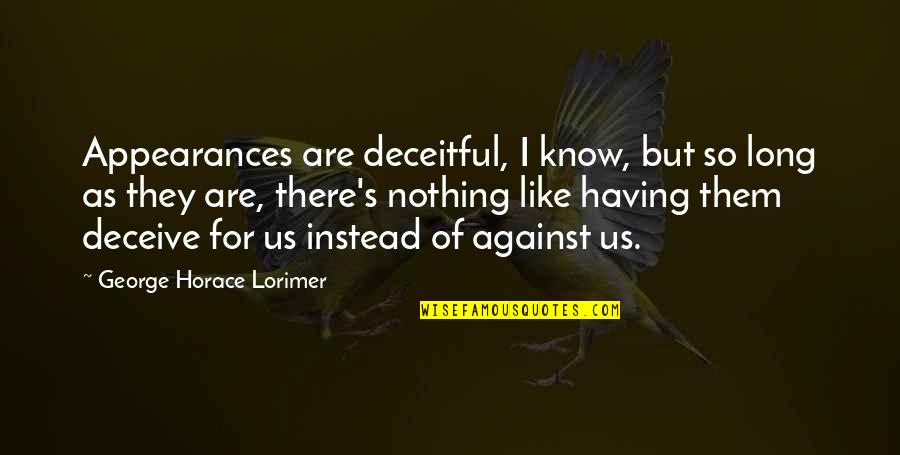 Appearances are deceitful, I know, but so long as they are, there's nothing like having them deceive for us instead of against us.

~ George Horace Lorimer

WISEFAMOUSQUOTES.COM